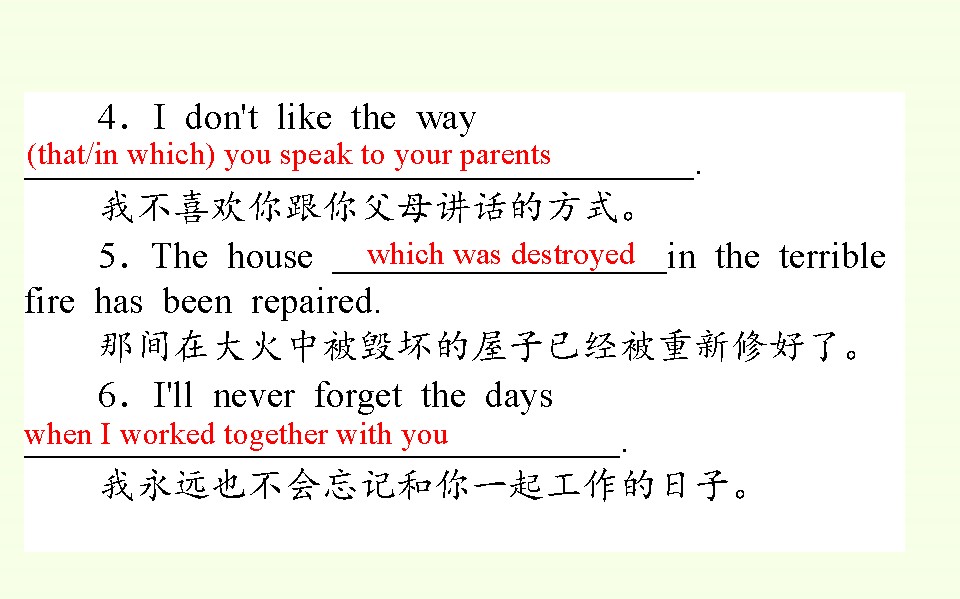 4. I don't like the way

(that/in which) you speak to your parents.

我不喜欢你跟你父母讲话的方式。

5. The house which was destroyed in the terrible fire has been repaired.

那间在大火中被毁坏的屋子已经被重新修好了。

6. I'll never forget the days

when I worked together with you.

我永远也不会忘记和你一起工作的日子。